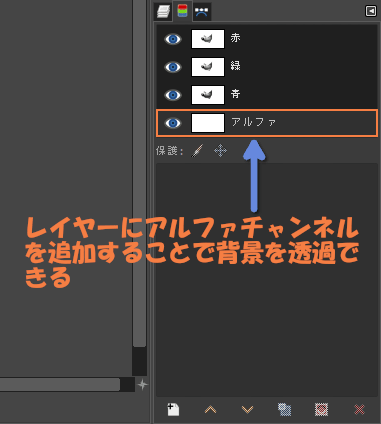 赤

緑

青

アルファ

保護：

レイヤーにアルファチャンネルを追加することで背景を透過できる